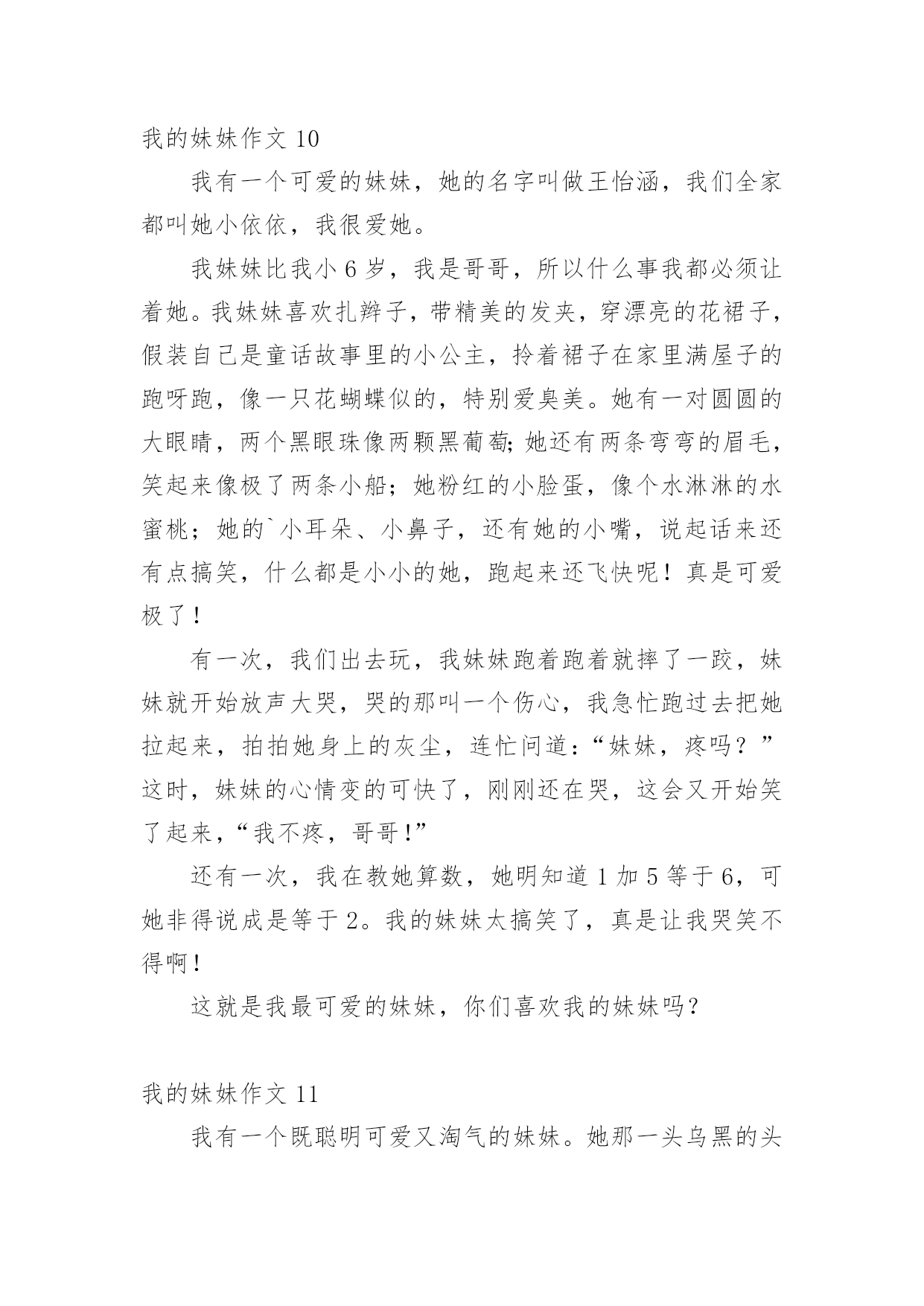 我的妹妹作文 10

我有一个可爱的妹妹，她的名字叫做王怡涵，我们全家都叫她小依依，我很爱她。

我妹妹比我小 6 岁，我是哥哥，所以什么事我都必须让着她。我妹妹喜欢扎辫子，带精美的发夹，穿漂亮的花裙子，假装自己是童话故事里的小公主，拎着裙子在家里满屋子的跑呀跑，像一只花蝴蝶似的，特别爱臭美。她有一对圆圆的大眼睛，两个黑眼珠像两颗黑葡萄;她还有两条弯弯的眉毛，笑起来像极了两条小船；她粉红的小脸蛋，像个水淋淋的水蜜桃；她的`小耳朵、小鼻子，还有她的小嘴，说起话来还有点搞笑，什么都是小小的她，跑起来还飞快呢！真是可爱极了！

有一次，我们出去玩，我妹妹跑着跑着就摔了一跤，妹妹就开始放声大哭，哭的那叫一个伤心，我急忙跑过去把她拉起来，拍拍她身上的灰尘，连忙问道：“妹妹，疼吗？”这时，妹妹的心情变的可快了，刚刚还在哭，这会又开始笑了起来，“我不疼，哥哥！”

还有一次，我在教她算数，她明知道 1 加 5 等于 6，可她非得说成是等于 2。我的妹妹太搞笑了，真是让我哭笑不得啊！

这就是我最可爱的妹妹，你们喜欢我的妹妹吗？

我的妹妹作文 11

我有一个既聪明可爱又淘气的妹妹。她那一头乌黑的头